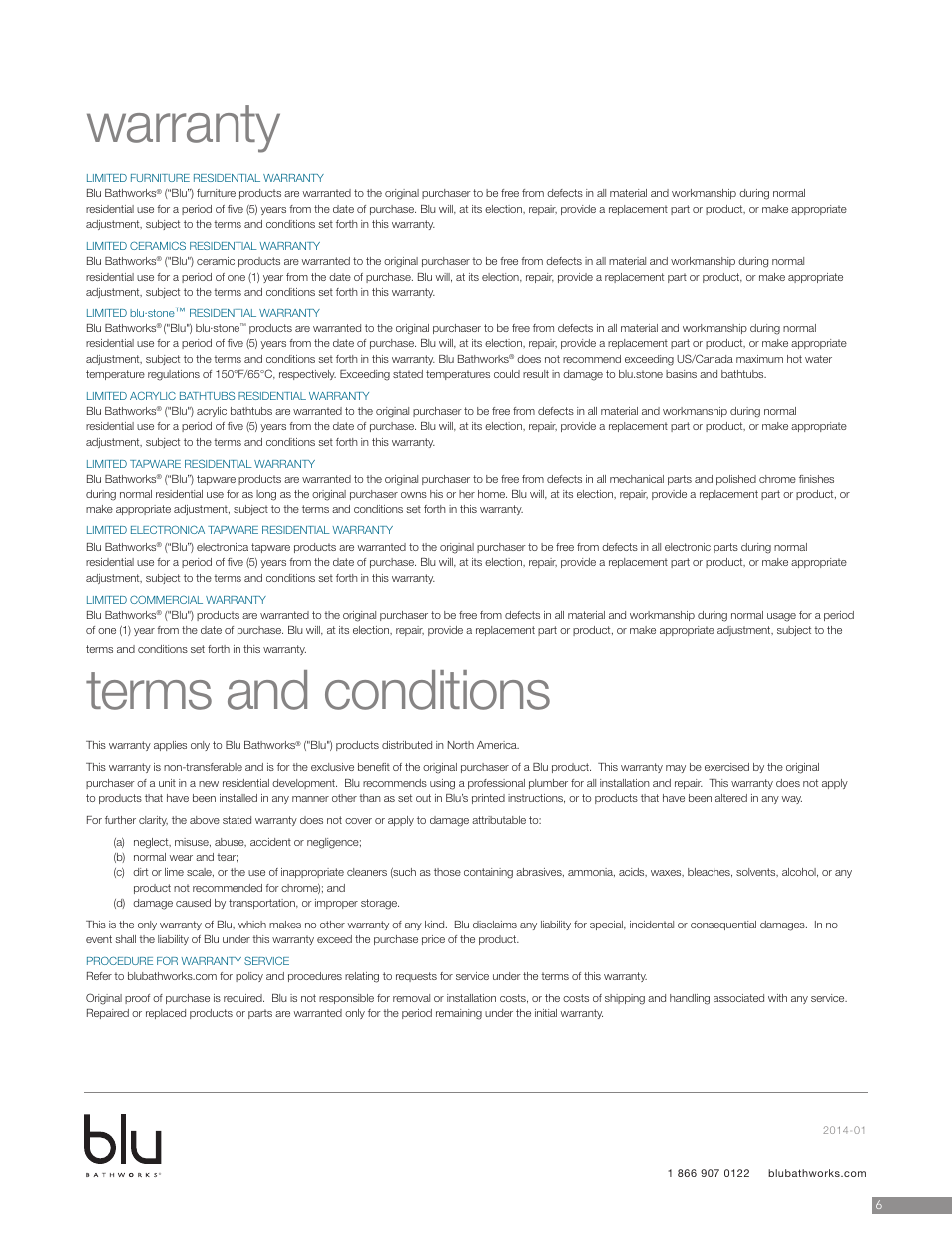 warranty

LIMITED FURNITURE RESIDENTIAL WARRANTY
Blu Bathworks® ("Blu") furniture products are warranted to the original purchaser to be free from defects in all material and workmanship during normal residential use for a period of five (5) years from the date of purchase. Blu will, at its election, repair, provide a replacement part or product, or make appropriate adjustment, subject to the terms and conditions set forth in this warranty.

LIMITED CERAMICS RESIDENTIAL WARRANTY
Blu Bathworks® ("Blu") ceramic products are warranted to the original purchaser to be free from defects in all material and workmanship during normal residential use for a period of one (1) year from the date of purchase. Blu will, at its election, repair, provide a replacement part or product, or make appropriate adjustment, subject to the terms and conditions set forth in this warranty.

LIMITED blu·stone™ RESIDENTIAL WARRANTY
Blu Bathworks® ("Blu") blu·stone™ products are warranted to the original purchaser to be free from defects in all material and workmanship during normal residential use for a period of five (5) years from the date of purchase. Blu will, at its election, repair, provide a replacement part or product, or make appropriate adjustment, subject to the terms and conditions set forth in this warranty. Blu Bathworks® does not recommend exceeding US/Canada maximum hot water temperature regulations of 150°F/65°C, respectively. Exceeding stated temperatures could result in damage to blu.stone basins and bathtubs.

LIMITED ACRYLIC BATHTUBS RESIDENTIAL WARRANTY
Blu Bathworks® ("Blu") acrylic bathtubs are warranted to the original purchaser to be free from defects in all material and workmanship during normal residential use for a period of five (5) years from the date of purchase. Blu will, at its election, repair, provide a replacement part or product, or make appropriate adjustment, subject to the terms and conditions set forth in this warranty.

LIMITED TAPWARE RESIDENTIAL WARRANTY
Blu Bathworks® ("Blu") tapware products are warranted to the original purchaser to be free from defects in all mechanical parts and polished chrome finishes during normal residential use for as long as the original purchaser owns his or her home. Blu will, at its election, repair, provide a replacement part or product, or make appropriate adjustment, subject to the terms and conditions set forth in this warranty.

LIMITED ELECTRONICA TAPWARE RESIDENTIAL WARRANTY
Blu Bathworks® ("Blu") electronica tapware products are warranted to the original purchaser to be free from defects in all electronic parts during normal residential use for a period of five (5) years from the date of purchase. Blu will, at its election, repair, provide a replacement part or product, or make appropriate adjustment, subject to the terms and conditions set forth in this warranty.

LIMITED COMMERCIAL WARRANTY
Blu Bathworks® ("Blu") products are warranted to the original purchaser to be free from defects in all material and workmanship during normal usage for a period of one (1) year from the date of purchase. Blu will, at its election, repair, provide a replacement part or product, or make appropriate adjustment, subject to the terms and conditions set forth in this warranty.

terms and conditions

This warranty applies only to Blu Bathworks® ("Blu") products distributed in North America.

This warranty is non-transferable and is for the exclusive benefit of the original purchaser of a Blu product. This warranty may be exercised by the original purchaser of a unit in a new residential development. Blu recommends using a professional plumber for all installation and repair. This warranty does not apply to products that have been installed in any manner other than as set out in Blu's printed instructions, or to products that have been altered in any way.

For further clarity, the above stated warranty does not cover or apply to damage attributable to:

(a) neglect, misuse, abuse, accident or negligence;
(b) normal wear and tear;
(c) dirt or lime scale, or the use of inappropriate cleaners (such as those containing abrasives, ammonia, acids, waxes, bleaches, solvents, alcohol, or any product not recommended for chrome); and
(d) damage caused by transportation, or improper storage.

This is the only warranty of Blu, which makes no other warranty of any kind. Blu disclaims any liability for special, incidental or consequential damages. In no event shall the liability of Blu under this warranty exceed the purchase price of the product.

PROCEDURE FOR WARRANTY SERVICE
Refer to blubathworks.com for policy and procedures relating to requests for service under the terms of this warranty.

Original proof of purchase is required. Blu is not responsible for removal or installation costs, or the costs of shipping and handling associated with any service. Repaired or replaced products or parts are warranted only for the period remaining under the initial warranty.

blu
BATHWORKS®

2014-01

1 866 907 0122 blubathworks.com

6